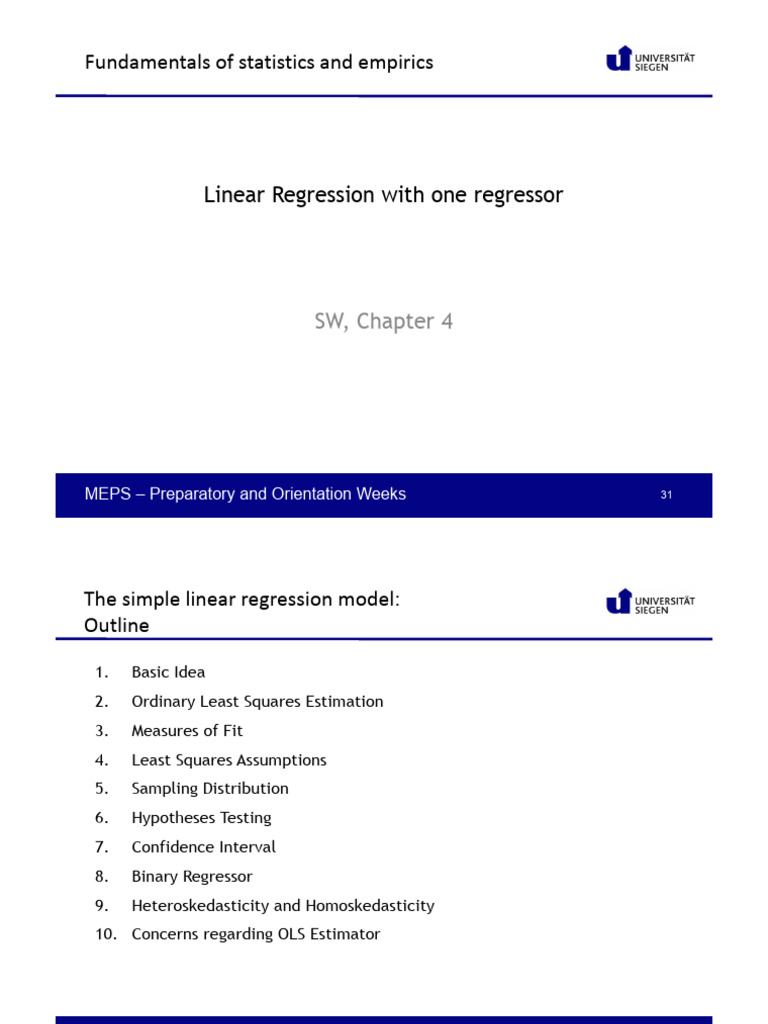 Fundamentals of statistics and empirics

UNIVERSITÄT SIEGEN

Linear Regression with one regressor

SW, Chapter 4

MEPS – Preparatory and Orientation Weeks

31

The simple linear regression model: Outline

UNIVERSITÄT SIEGEN

1. Basic Idea
2. Ordinary Least Squares Estimation
3. Measures of Fit
4. Least Squares Assumptions
5. Sampling Distribution
6. Hypotheses Testing
7. Confidence Interval
8. Binary Regressor
9. Heteroskedasticity and Homoskedasticity
10. Concerns regarding OLS Estimator